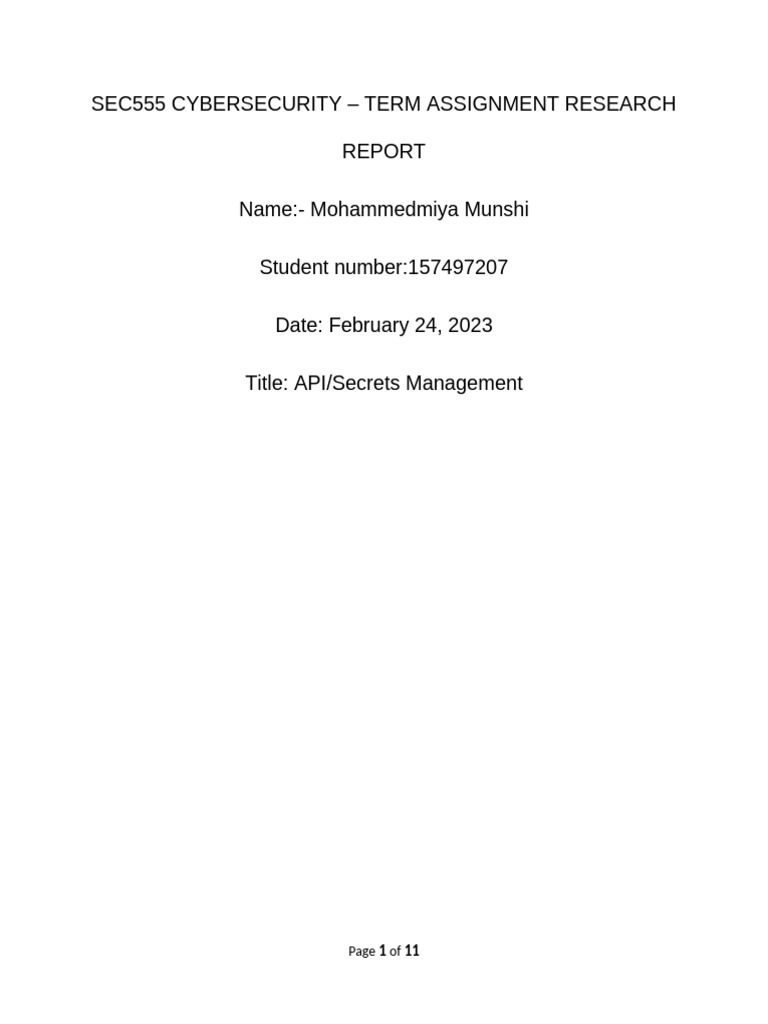 SEC555 CYBERSECURITY – TERM ASSIGNMENT RESEARCH REPORT

Name:- Mohammedmiya Munshi

Student number:157497207

Date: February 24, 2023

Title: API/Secrets Management

Page 1 of 11